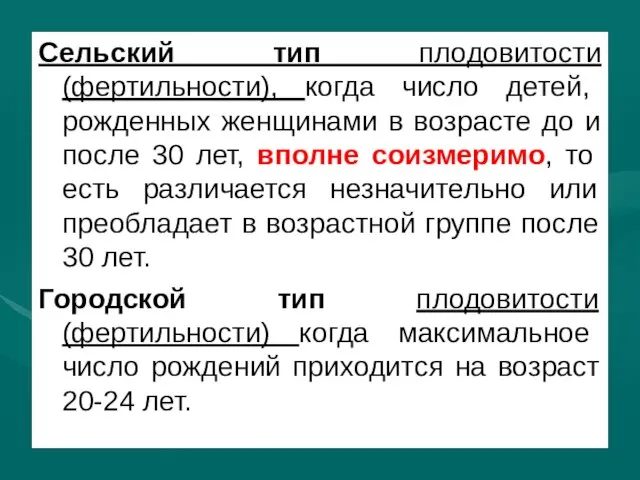 Сельский тип плодовитости (фертильности), когда число детей, рожденных женщинами в возрасте до и после 30 лет, вполне соизмеримо, то есть различается незначительно или преобладает в возрастной группе после 30 лет.

Городской тип плодовитости (фертильности) когда максимальное число рождений приходится на возраст 20-24 лет.